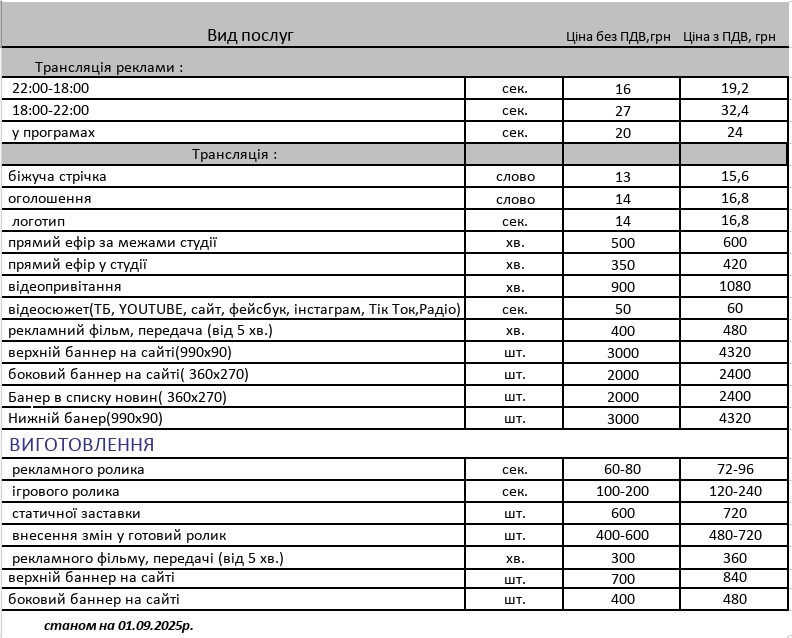 | Вид послуг | | Ціна без ПДВ,грн | Ціна з ПДВ, грн |
|---|---|---|---|
| Трансляція реклами : | | | |
| 22:00-18:00 | сек. | 16 | 19,2 |
| 18:00-22:00 | сек. | 27 | 32,4 |
| у програмах | сек. | 20 | 24 |
| Трансляція : | | | |
| біжуча стрічка | слово | 13 | 15,6 |
| оголошення | слово | 14 | 16,8 |
| логотип | сек. | 14 | 16,8 |
| прямий ефір за межами студії | хв. | 500 | 600 |
| прямий ефір у студії | хв. | 350 | 420 |
| відеопривітання | хв. | 900 | 1080 |
| відеосюжет(ТБ, YOUTUBE, сайт, фейсбук, інстаграм, Тік Ток,Радіо) | сек. | 50 | 60 |
| рекламний фільм, передача (від 5 хв.) | хв. | 400 | 480 |
| верхній баннер на сайті(990х90) | шт. | 3000 | 4320 |
| боковий баннер на сайті( 360х270) | шт. | 2000 | 2400 |
| Банер в списку новин( 360х270) | шт. | 2000 | 2400 |
| Нижній банер(990х90) | шт. | 3000 | 4320 |
| ВИГОТОВЛЕННЯ | | | |
| рекламного ролика | сек. | 60-80 | 72-96 |
| ігрового ролика | сек. | 100-200 | 120-240 |
| статичної заставки | шт. | 600 | 720 |
| внесення змін у готовий ролик | шт. | 400-600 | 480-720 |
| рекламного фільму, передачі (від 5 хв.) | хв. | 300 | 360 |
| верхній баннер на сайті | шт. | 700 | 840 |
| боковий баннер на сайті | шт. | 400 | 480 |

станом на 01.09.2025р.